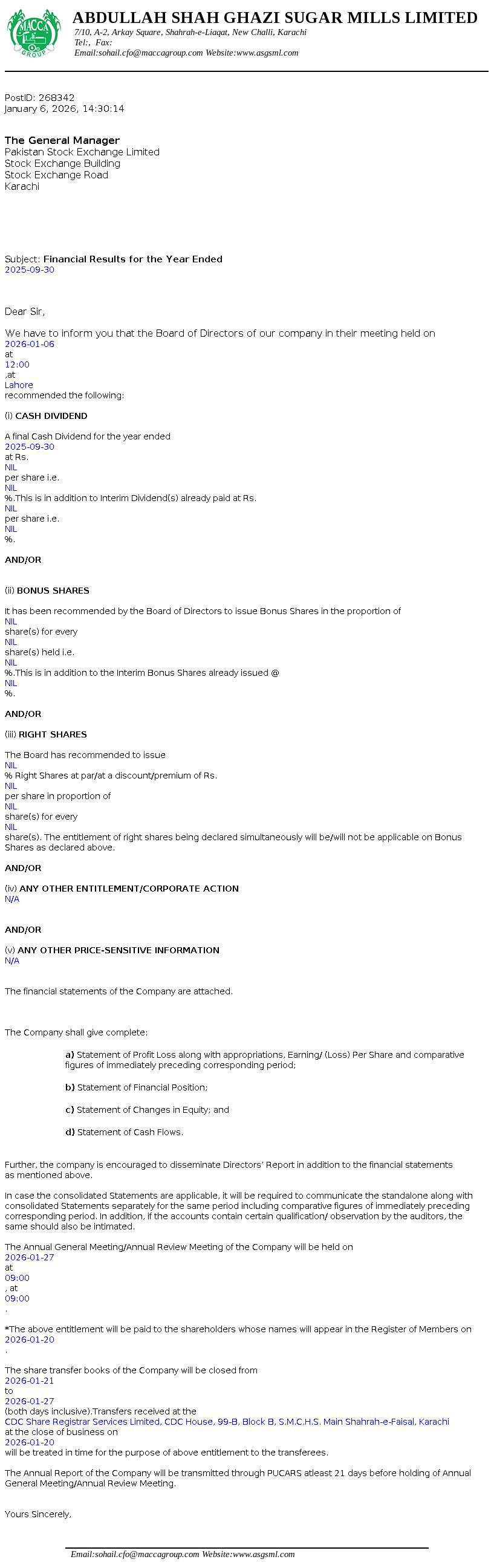 MACCA GROUP

ABDULLAH SHAH GHAZI SUGAR MILLS LIMITED
7/10, A-2, Arkay Square, Shahrah-e-Liaqat, New Challi, Karachi
Tel:, Fax:
Email:sohail.cfo@maccagroup.com Website:www.asgsml.com

PostID: 268342
January 6, 2026, 14:30:14

The General Manager
Pakistan Stock Exchange Limited
Stock Exchange Building
Stock Exchange Road
Karachi

Subject: Financial Results for the Year Ended
2025-09-30

Dear Sir,

We have to inform you that the Board of Directors of our company in their meeting held on
2026-01-06
at
12:00
,at
Lahore
recommended the following:

(i) CASH DIVIDEND

A final Cash Dividend for the year ended
2025-09-30
at Rs.
NIL
per share i.e.
NIL
%.This is in addition to Interim Dividend(s) already paid at Rs.
NIL
per share i.e.
NIL
%.

AND/OR

(ii) BONUS SHARES

It has been recommended by the Board of Directors to issue Bonus Shares in the proportion of
NIL
share(s) for every
NIL
share(s) held i.e.
NIL
%.This is in addition to the Interim Bonus Shares already issued @
NIL
%.

AND/OR

(iii) RIGHT SHARES

The Board has recommended to issue
NIL
% Right Shares at par/at a discount/premium of Rs.
NIL
per share in proportion of
NIL
share(s) for every
NIL
share(s). The entitlement of right shares being declared simultaneously will be/will not be applicable on Bonus Shares as declared above.

AND/OR

(iv) ANY OTHER ENTITLEMENT/CORPORATE ACTION
N/A

AND/OR

(v) ANY OTHER PRICE-SENSITIVE INFORMATION
N/A

The financial statements of the Company are attached.

The Company shall give complete:

a) Statement of Profit Loss along with appropriations, Earning/ (Loss) Per Share and comparative figures of immediately preceding corresponding period;

b) Statement of Financial Position;

c) Statement of Changes in Equity; and

d) Statement of Cash Flows.

Further, the company is encouraged to disseminate Directors' Report in addition to the financial statements as mentioned above.

In case the consolidated Statements are applicable, it will be required to communicate the standalone along with consolidated Statements separately for the same period including comparative figures of immediately preceding corresponding period. In addition, if the accounts contain certain qualification/ observation by the auditors, the same should also be intimated.

The Annual General Meeting/Annual Review Meeting of the Company will be held on
2026-01-27
at
09:00
, at
09:00
.

*The above entitlement will be paid to the shareholders whose names will appear in the Register of Members on
2026-01-20
.

The share transfer books of the Company will be closed from
2026-01-21
to
2026-01-27
(both days inclusive).Transfers received at the
CDC Share Registrar Services Limited, CDC House, 99-B, Block B, S.M.C.H.S. Main Shahrah-e-Faisal, Karachi
at the close of business on
2026-01-20
will be treated in time for the purpose of above entitlement to the transferees.

The Annual Report of the Company will be transmitted through PUCARS atleast 21 days before holding of Annual General Meeting/Annual Review Meeting.

Yours Sincerely,

Email:sohail.cfo@maccagroup.com Website:www.asgsml.com